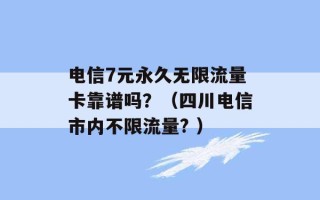 电信7元永久无限流量卡靠谱吗？（四川电信市内不限流量？）